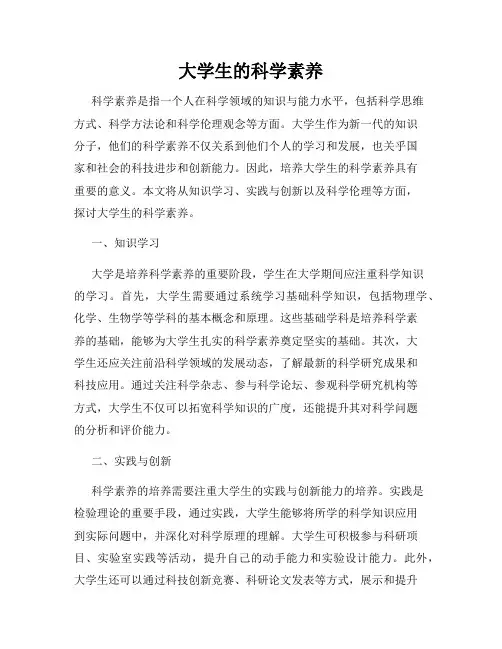 大学生的科学素养

科学素养是指一个人在科学领域的知识与能力水平，包括科学思维方式、科学方法论和科学伦理观念等方面。大学生作为新一代的知识分子，他们的科学素养不仅关系到他们个人的学习和发展，也关乎国家和社会的科技进步和创新能力。因此，培养大学生的科学素养具有重要的意义。本文将从知识学习、实践与创新以及科学伦理等方面，探讨大学生的科学素养。

一、知识学习

大学是培养科学素养的重要阶段，学生在大学期间应注重科学知识的学习。首先，大学生需要通过系统学习基础科学知识，包括物理学、化学、生物学等学科的基本概念和原理。这些基础学科是培养科学素养的基础，能够为大学生扎实的科学素养奠定坚实的基础。其次，大学生还应关注前沿科学领域的发展动态，了解最新的科学研究成果和科技应用。通过关注科学杂志、参与科学论坛、参观科学研究机构等方式，大学生不仅可以拓宽科学知识的广度，还能提升其对科学问题的分析和评价能力。

二、实践与创新

科学素养的培养需要注重大学生的实践与创新能力的培养。实践是检验理论的重要手段，通过实践，大学生能够将所学的科学知识应用到实际问题中，并深化对科学原理的理解。大学生可积极参与科研项目、实验室实践等活动，提升自己的动手能力和实验设计能力。此外，大学生还可以通过科技创新竞赛、科研论文发表等方式，展示和提升